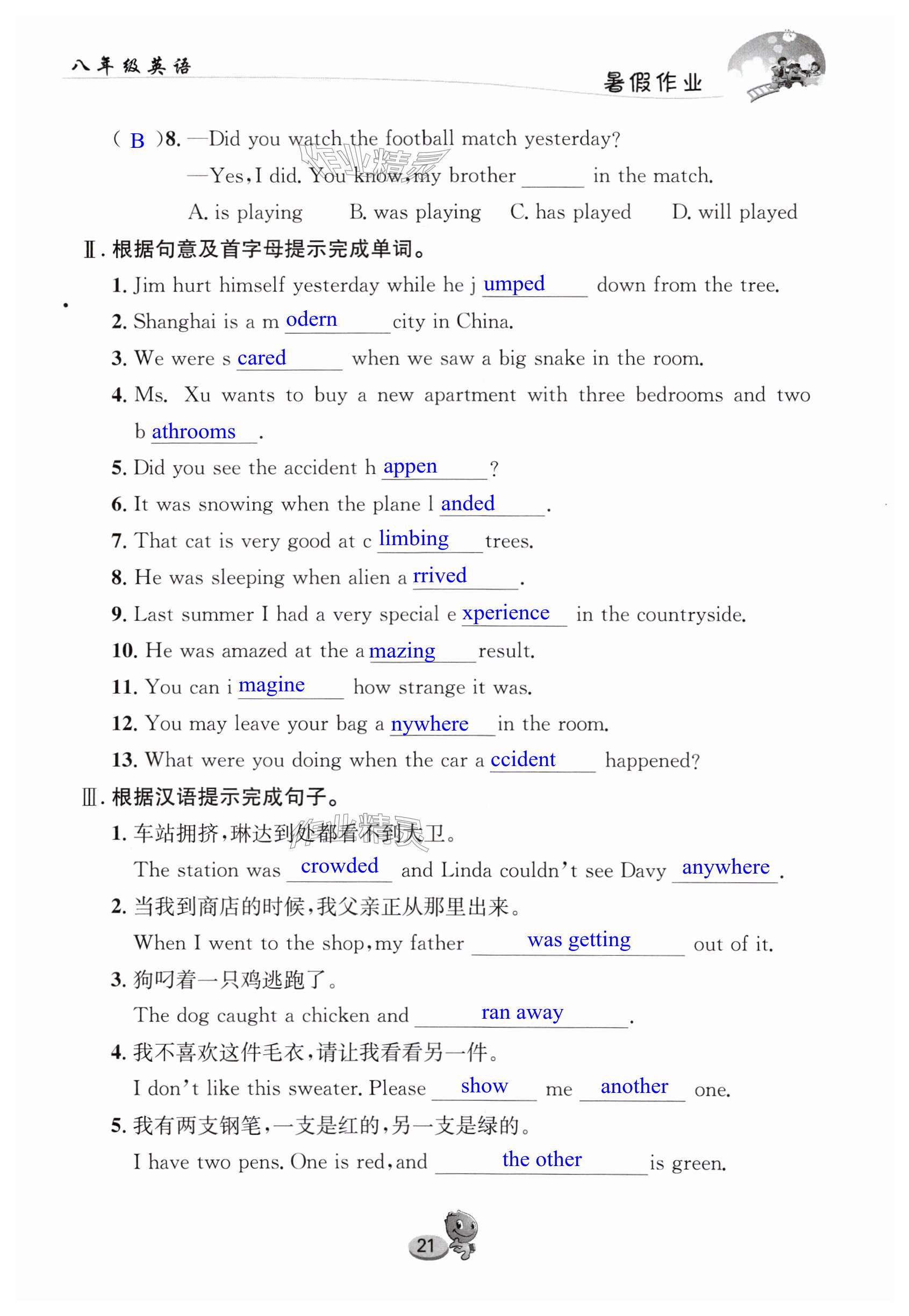 八年级英语

暑假作业

( B )8. —Did you watch the football match yesterday?

—Yes, I did. You know, my brother ______ in the match.

A. is playing B. was playing C. has played D. will played

Ⅱ. 根据句意及首字母提示完成单词。

1. Jim hurt himself yesterday while he j umped down from the tree.

2. Shanghai is a m odern city in China.

3. We were s cared when we saw a big snake in the room.

4. Ms. Xu wants to buy a new apartment with three bedrooms and two b athrooms .

5. Did you see the accident h appen ?

6. It was snowing when the plane l anded .

7. That cat is very good at c limbing trees.

8. He was sleeping when alien a rrived .

9. Last summer I had a very special e xperience in the countryside.

10. He was amazed at the a mazing result.

11. You can i magine how strange it was.

12. You may leave your bag a nywhere in the room.

13. What were you doing when the car a ccident happened?

Ⅲ. 根据汉语提示完成句子。

1. 车站拥挤，琳达到处都看不到大卫。

The station was crowded and Linda couldn't see Davy anywhere .

2. 当我到商店的时候，我父亲正从那里出来。

When I went to the shop, my father was getting out of it.

3. 狗叼着一只鸡逃跑了。

The dog caught a chicken and ran away .

4. 我不喜欢这件毛衣，请让我看看另一件。

I don't like this sweater. Please show me another one.

5. 我有两支钢笔，一支是红的，另一支是绿的。

I have two pens. One is red, and the other is green.

21